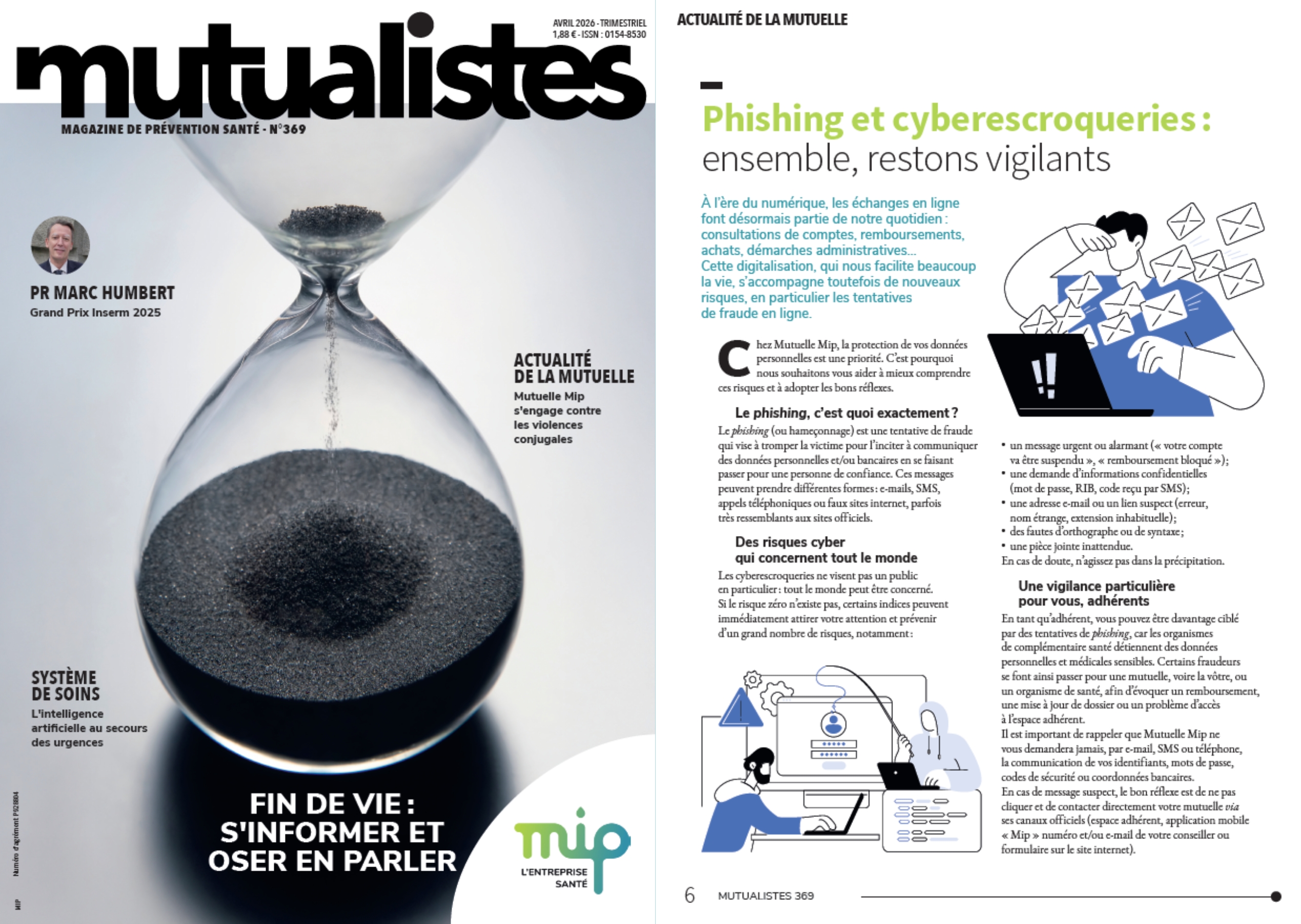 AVRIL 2026 - TRIMESTRIEL
1,88 € - ISSN : 0154-8530

mutualistes

MAGAZINE DE PRÉVENTION SANTÉ - N°369

PR MARC HUMBERT
Grand Prix Inserm 2025

ACTUALITÉ DE LA MUTUELLE
Mutuelle Mip s'engage contre les violences conjugales

SYSTÈME DE SOINS
L'intelligence artificielle au secours des urgences

FIN DE VIE : S'INFORMER ET OSER EN PARLER

mip
L'ENTREPRISE SANTÉ

Numéro d'agrément P928804

MIP

ACTUALITÉ DE LA MUTUELLE

Phishing et cyberescroqueries : ensemble, restons vigilants

À l'ère du numérique, les échanges en ligne font désormais partie de notre quotidien : consultations de comptes, remboursements, achats, démarches administratives… Cette digitalisation, qui nous facilite beaucoup la vie, s'accompagne toutefois de nouveaux risques, en particulier les tentatives de fraude en ligne.

Chez Mutuelle Mip, la protection de vos données personnelles est une priorité. C'est pourquoi nous souhaitons vous aider à mieux comprendre ces risques et à adopter les bons réflexes.

Le phishing, c'est quoi exactement ?
Le phishing (ou hameçonnage) est une tentative de fraude qui vise à tromper la victime pour l'inciter à communiquer des données personnelles et/ou bancaires en se faisant passer pour une personne de confiance. Ces messages peuvent prendre différentes formes : e-mails, SMS, appels téléphoniques ou faux sites internet, parfois très ressemblants aux sites officiels.

Des risques cyber qui concernent tout le monde
Les cyberescroqueries ne visent pas un public en particulier : tout le monde peut être concerné. Si le risque zéro n'existe pas, certains indices peuvent immédiatement attirer votre attention et prévenir d'un grand nombre de risques, notamment :

• un message urgent ou alarmant (« votre compte va être suspendu », « remboursement bloqué ») ;
• une demande d'informations confidentielles (mot de passe, RIB, code reçu par SMS) ;
• une adresse e-mail ou un lien suspect (erreur, nom étrange, extension inhabituelle) ;
• des fautes d'orthographe ou de syntaxe ;
• une pièce jointe inattendue.
En cas de doute, n'agissez pas dans la précipitation.

Une vigilance particulière pour vous, adhérents
En tant qu'adhérent, vous pouvez être davantage ciblé par des tentatives de phishing, car les organismes de complémentaire santé détiennent des données personnelles et médicales sensibles. Certains fraudeurs se font ainsi passer pour une mutuelle, voire la vôtre, ou un organisme de santé, afin d'évoquer un remboursement, une mise à jour de dossier ou un problème d'accès à l'espace adhérent.
Il est important de rappeler que Mutuelle Mip ne vous demandera jamais, par e-mail, SMS ou téléphone, la communication de vos identifiants, mots de passe, codes de sécurité ou coordonnées bancaires.
En cas de message suspect, le bon réflexe est de ne pas cliquer et de contacter directement votre mutuelle via ses canaux officiels (espace adhérent, application mobile « Mip » numéro et/ou e-mail de votre conseiller ou formulaire sur le site internet).

6 MUTUALISTES 369